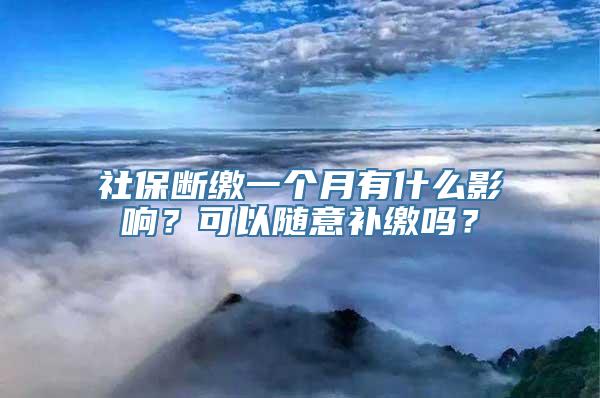 社保断缴一个月有什么影响？可以随意补缴吗？